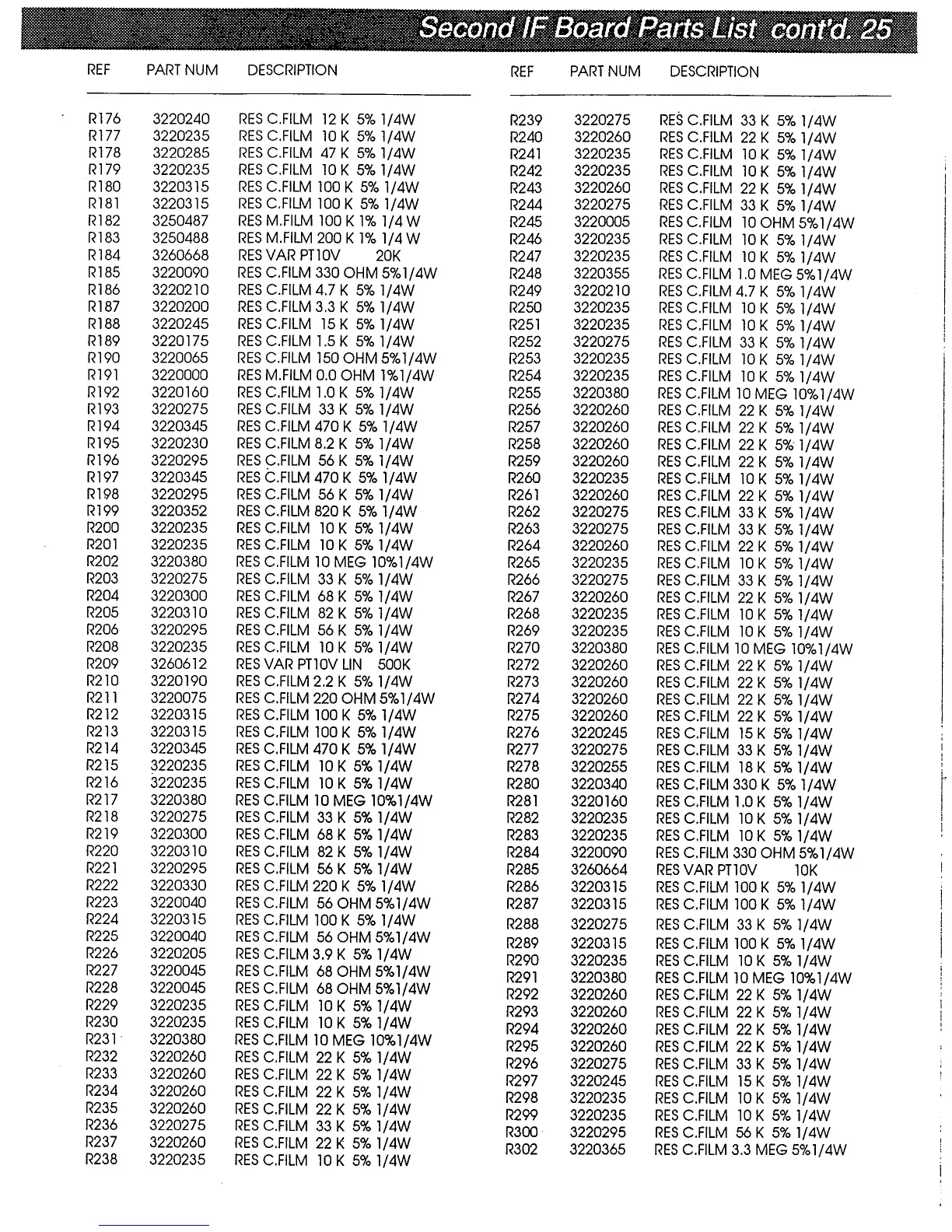 Second IF Board Parts List cont'd. 25

| REF | PART NUM | DESCRIPTION |
|---|---|---|
| R176 | 3220240 | RES C.FILM 12 K 5% 1/4W |
| R177 | 3220235 | RES C.FILM 10 K 5% 1/4W |
| R178 | 3220285 | RES C.FILM 47 K 5% 1/4W |
| R179 | 3220235 | RES C.FILM 10 K 5% 1/4W |
| R180 | 3220315 | RES C.FILM 100 K 5% 1/4W |
| R181 | 3220315 | RES C.FILM 100 K 5% 1/4W |
| R182 | 3250487 | RES M.FILM 100 K 1% 1/4 W |
| R183 | 3250488 | RES M.FILM 200 K 1% 1/4 W |
| R184 | 3260668 | RES VAR PT10V 20K |
| R185 | 3220090 | RES C.FILM 330 OHM 5%1/4W |
| R186 | 3220210 | RES C.FILM 4.7 K 5% 1/4W |
| R187 | 3220200 | RES C.FILM 3.3 K 5% 1/4W |
| R188 | 3220245 | RES C.FILM 15 K 5% 1/4W |
| R189 | 3220175 | RES C.FILM 1.5 K 5% 1/4W |
| R190 | 3220065 | RES C.FILM 150 OHM 5%1/4W |
| R191 | 3220000 | RES M.FILM 0.0 OHM 1%1/4W |
| R192 | 3220160 | RES C.FILM 1.0 K 5% 1/4W |
| R193 | 3220275 | RES C.FILM 33 K 5% 1/4W |
| R194 | 3220345 | RES C.FILM 470 K 5% 1/4W |
| R195 | 3220230 | RES C.FILM 8.2 K 5% 1/4W |
| R196 | 3220295 | RES C.FILM 56 K 5% 1/4W |
| R197 | 3220345 | RES C.FILM 470 K 5% 1/4W |
| R198 | 3220295 | RES C.FILM 56 K 5% 1/4W |
| R199 | 3220352 | RES C.FILM 820 K 5% 1/4W |
| R200 | 3220235 | RES C.FILM 10 K 5% 1/4W |
| R201 | 3220235 | RES C.FILM 10 K 5% 1/4W |
| R202 | 3220380 | RES C.FILM 10 MEG 10%1/4W |
| R203 | 3220275 | RES C.FILM 33 K 5% 1/4W |
| R204 | 3220300 | RES C.FILM 68 K 5% 1/4W |
| R205 | 3220310 | RES C.FILM 82 K 5% 1/4W |
| R206 | 3220295 | RES C.FILM 56 K 5% 1/4W |
| R208 | 3220235 | RES C.FILM 10 K 5% 1/4W |
| R209 | 3260612 | RES VAR PT10V LIN 500K |
| R210 | 3220190 | RES C.FILM 2.2 K 5% 1/4W |
| R211 | 3220075 | RES C.FILM 220 OHM 5%1/4W |
| R212 | 3220315 | RES C.FILM 100 K 5% 1/4W |
| R213 | 3220315 | RES C.FILM 100 K 5% 1/4W |
| R214 | 3220345 | RES C.FILM 470 K 5% 1/4W |
| R215 | 3220235 | RES C.FILM 10 K 5% 1/4W |
| R216 | 3220235 | RES C.FILM 10 K 5% 1/4W |
| R217 | 3220380 | RES C.FILM 10 MEG 10%1/4W |
| R218 | 3220275 | RES C.FILM 33 K 5% 1/4W |
| R219 | 3220300 | RES C.FILM 68 K 5% 1/4W |
| R220 | 3220310 | RES C.FILM 82 K 5% 1/4W |
| R221 | 3220295 | RES C.FILM 56 K 5% 1/4W |
| R222 | 3220330 | RES C.FILM 220 K 5% 1/4W |
| R223 | 3220040 | RES C.FILM 56 OHM 5%1/4W |
| R224 | 3220315 | RES C.FILM 100 K 5% 1/4W |
| R225 | 3220040 | RES C.FILM 56 OHM 5%1/4W |
| R226 | 3220205 | RES C.FILM 3.9 K 5% 1/4W |
| R227 | 3220045 | RES C.FILM 68 OHM 5%1/4W |
| R228 | 3220045 | RES C.FILM 68 OHM 5%1/4W |
| R229 | 3220235 | RES C.FILM 10 K 5% 1/4W |
| R230 | 3220235 | RES C.FILM 10 K 5% 1/4W |
| R231 | 3220380 | RES C.FILM 10 MEG 10%1/4W |
| R232 | 3220260 | RES C.FILM 22 K 5% 1/4W |
| R233 | 3220260 | RES C.FILM 22 K 5% 1/4W |
| R234 | 3220260 | RES C.FILM 22 K 5% 1/4W |
| R235 | 3220260 | RES C.FILM 22 K 5% 1/4W |
| R236 | 3220275 | RES C.FILM 33 K 5% 1/4W |
| R237 | 3220260 | RES C.FILM 22 K 5% 1/4W |
| R238 | 3220235 | RES C.FILM 10 K 5% 1/4W |

| REF | PART NUM | DESCRIPTION |
|---|---|---|
| R239 | 3220275 | RES C.FILM 33 K 5% 1/4W |
| R240 | 3220260 | RES C.FILM 22 K 5% 1/4W |
| R241 | 3220235 | RES C.FILM 10 K 5% 1/4W |
| R242 | 3220235 | RES C.FILM 10 K 5% 1/4W |
| R243 | 3220260 | RES C.FILM 22 K 5% 1/4W |
| R244 | 3220275 | RES C.FILM 33 K 5% 1/4W |
| R245 | 3220005 | RES C.FILM 10 OHM 5%1/4W |
| R246 | 3220235 | RES C.FILM 10 K 5% 1/4W |
| R247 | 3220235 | RES C.FILM 10 K 5% 1/4W |
| R248 | 3220355 | RES C.FILM 1.0 MEG 5%1/4W |
| R249 | 3220210 | RES C.FILM 4.7 K 5% 1/4W |
| R250 | 3220235 | RES C.FILM 10 K 5% 1/4W |
| R251 | 3220235 | RES C.FILM 10 K 5% 1/4W |
| R252 | 3220275 | RES C.FILM 33 K 5% 1/4W |
| R253 | 3220235 | RES C.FILM 10 K 5% 1/4W |
| R254 | 3220235 | RES C.FILM 10 K 5% 1/4W |
| R255 | 3220380 | RES C.FILM 10 MEG 10%1/4W |
| R256 | 3220260 | RES C.FILM 22 K 5% 1/4W |
| R257 | 3220260 | RES C.FILM 22 K 5% 1/4W |
| R258 | 3220260 | RES C.FILM 22 K 5% 1/4W |
| R259 | 3220260 | RES C.FILM 22 K 5% 1/4W |
| R260 | 3220235 | RES C.FILM 10 K 5% 1/4W |
| R261 | 3220260 | RES C.FILM 22 K 5% 1/4W |
| R262 | 3220275 | RES C.FILM 33 K 5% 1/4W |
| R263 | 3220275 | RES C.FILM 33 K 5% 1/4W |
| R264 | 3220260 | RES C.FILM 22 K 5% 1/4W |
| R265 | 3220235 | RES C.FILM 10 K 5% 1/4W |
| R266 | 3220275 | RES C.FILM 33 K 5% 1/4W |
| R267 | 3220260 | RES C.FILM 22 K 5% 1/4W |
| R268 | 3220235 | RES C.FILM 10 K 5% 1/4W |
| R269 | 3220235 | RES C.FILM 10 K 5% 1/4W |
| R270 | 3220380 | RES C.FILM 10 MEG 10%1/4W |
| R272 | 3220260 | RES C.FILM 22 K 5% 1/4W |
| R273 | 3220260 | RES C.FILM 22 K 5% 1/4W |
| R274 | 3220260 | RES C.FILM 22 K 5% 1/4W |
| R275 | 3220260 | RES C.FILM 22 K 5% 1/4W |
| R276 | 3220245 | RES C.FILM 15 K 5% 1/4W |
| R277 | 3220275 | RES C.FILM 33 K 5% 1/4W |
| R278 | 3220255 | RES C.FILM 18 K 5% 1/4W |
| R280 | 3220340 | RES C.FILM 330 K 5% 1/4W |
| R281 | 3220160 | RES C.FILM 1.0 K 5% 1/4W |
| R282 | 3220235 | RES C.FILM 10 K 5% 1/4W |
| R283 | 3220235 | RES C.FILM 10 K 5% 1/4W |
| R284 | 3220090 | RES C.FILM 330 OHM 5%1/4W |
| R285 | 3260664 | RES VAR PT10V 10K |
| R286 | 3220315 | RES C.FILM 100 K 5% 1/4W |
| R287 | 3220315 | RES C.FILM 100 K 5% 1/4W |
| R288 | 3220275 | RES C.FILM 33 K 5% 1/4W |
| R289 | 3220315 | RES C.FILM 100 K 5% 1/4W |
| R290 | 3220235 | RES C.FILM 10 K 5% 1/4W |
| R291 | 3220380 | RES C.FILM 10 MEG 10%1/4W |
| R292 | 3220260 | RES C.FILM 22 K 5% 1/4W |
| R293 | 3220260 | RES C.FILM 22 K 5% 1/4W |
| R294 | 3220260 | RES C.FILM 22 K 5% 1/4W |
| R295 | 3220260 | RES C.FILM 22 K 5% 1/4W |
| R296 | 3220275 | RES C.FILM 33 K 5% 1/4W |
| R297 | 3220245 | RES C.FILM 15 K 5% 1/4W |
| R298 | 3220235 | RES C.FILM 10 K 5% 1/4W |
| R299 | 3220235 | RES C.FILM 10 K 5% 1/4W |
| R300 | 3220295 | RES C.FILM 56 K 5% 1/4W |
| R302 | 3220365 | RES C.FILM 3.3 MEG 5%1/4W |